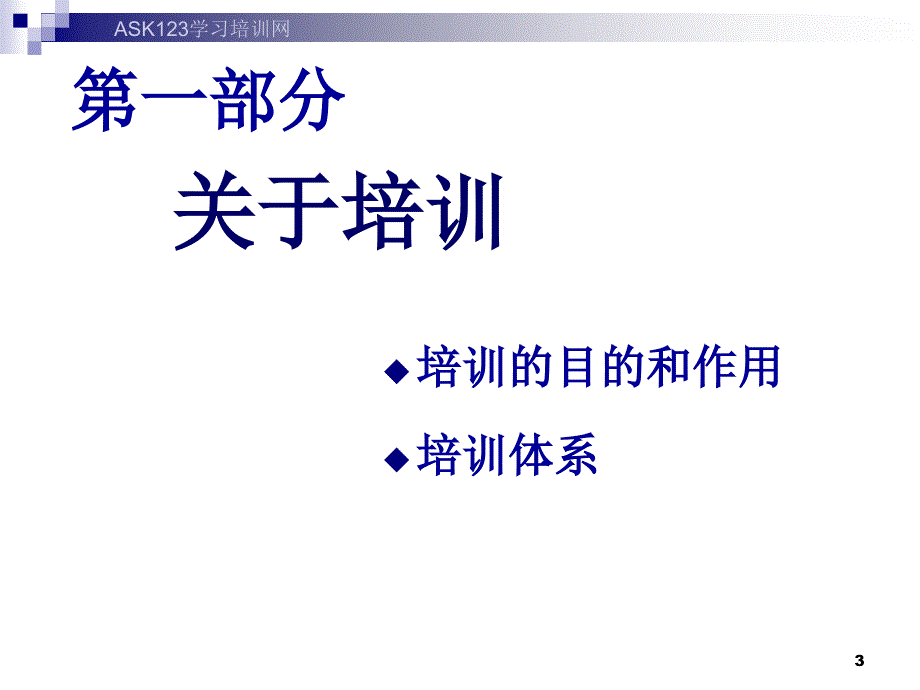 ASK123学习培训网

第一部分

关于培训

◆培训的目的和作用

◆培训体系

3